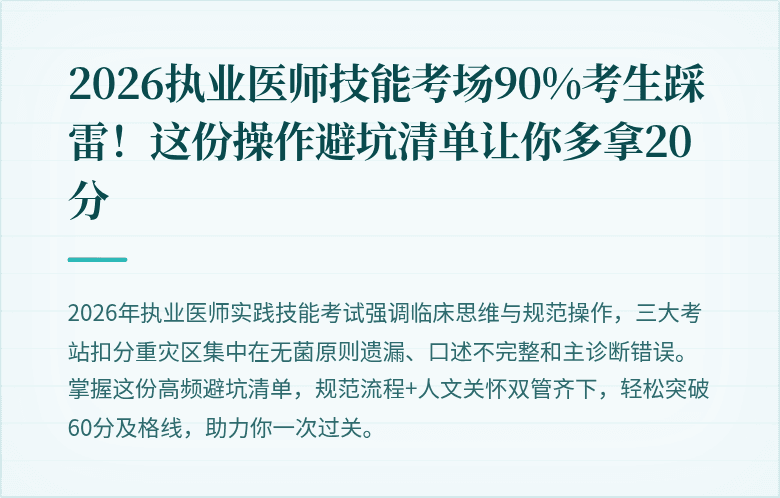 2026执业医师技能考场90%考生踩雷！这份操作避坑清单让你多拿20分

2026年执业医师实践技能考试强调临床思维与规范操作，三大考站扣分重灾区集中在无菌原则遗漏、口述不完整和主诊断错误。掌握这份高频避坑清单，规范流程+人文关怀双管齐下，轻松突破60分及格线，助力你一次过关。